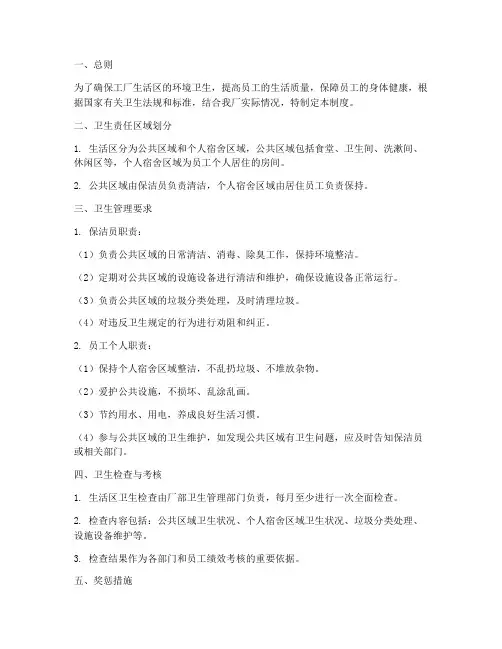 一、总则

为了确保工厂生活区的环境卫生，提高员工的生活质量，保障员工的身体健康，根据国家有关卫生法规和标准，结合我厂实际情况，特制定本制度。

二、卫生责任区域划分

1. 生活区分为公共区域和个人宿舍区域，公共区域包括食堂、卫生间、洗漱间、休闲区等，个人宿舍区域为员工个人居住的房间。

2. 公共区域由保洁员负责清洁，个人宿舍区域由居住员工负责保持。

三、卫生管理要求

1. 保洁员职责：

（1）负责公共区域的日常清洁、消毒、除臭工作，保持环境整洁。

（2）定期对公共区域的设施设备进行清洁和维护，确保设施设备正常运行。

（3）负责公共区域的垃圾分类处理，及时清理垃圾。

（4）对违反卫生规定的行为进行劝阻和纠正。

2. 员工个人职责：

（1）保持个人宿舍区域整洁，不乱扔垃圾、不堆放杂物。

（2）爱护公共设施，不损坏、乱涂乱画。

（3）节约用水、用电，养成良好生活习惯。

（4）参与公共区域的卫生维护，如发现公共区域有卫生问题，应及时告知保洁员或相关部门。

四、卫生检查与考核

1. 生活区卫生检查由厂部卫生管理部门负责，每月至少进行一次全面检查。

2. 检查内容包括：公共区域卫生状况、个人宿舍区域卫生状况、垃圾分类处理、设施设备维护等。

3. 检查结果作为各部门和员工绩效考核的重要依据。

五、奖惩措施